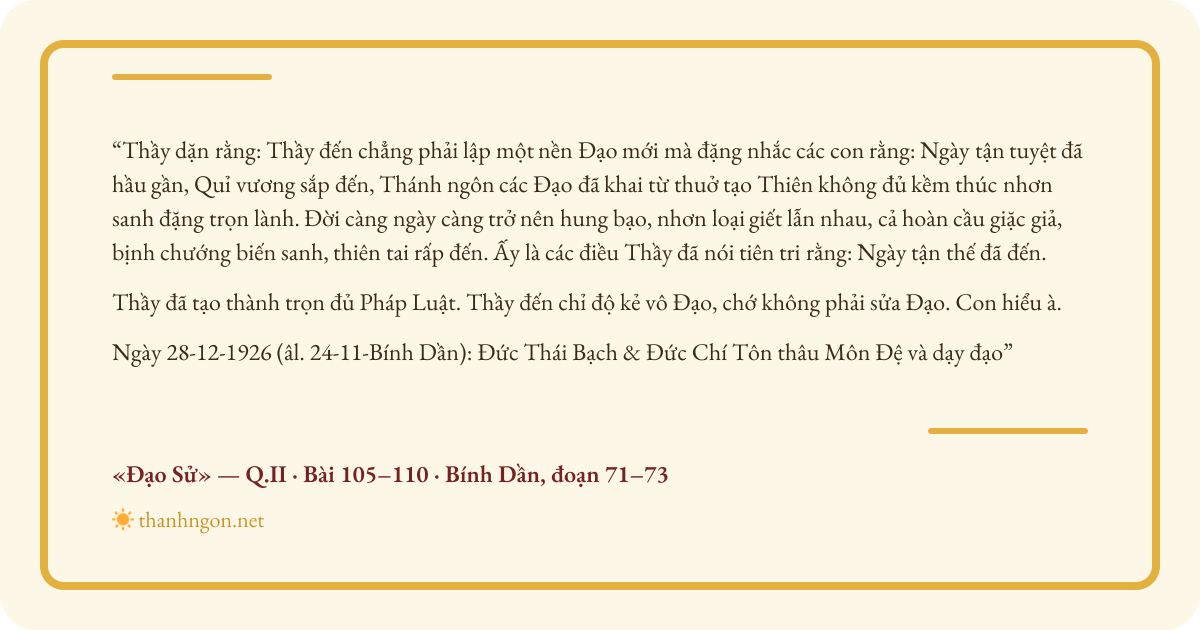 “Thầy dặn rằng: Thầy đến chẳng phải lập một nền Đạo mới mà đặng nhắc các con rằng: Ngày tận tuyệt đã hầu gần, Quỉ vương sắp đến, Thánh ngôn các Đạo đã khai từ thuở tạo Thiên không đủ kềm thúc nhơn sanh đặng trọn lành. Đời càng ngày càng trở nên hung bạo, nhơn loại giết lẫn nhau, cả hoàn cầu giặc giả, bịnh chướng biến sanh, thiên tai rấp đến. Ấy là các điều Thầy đã nói tiên tri rằng: Ngày tận thế đã đến.

Thầy đã tạo thành trọn đủ Pháp Luật. Thầy đến chỉ độ kẻ vô Đạo, chớ không phải sửa Đạo. Con hiểu à.

Ngày 28-12-1926 (âl. 24-11-Bính Dần): Đức Thái Bạch & Đức Chí Tôn thâu Môn Đệ và dạy đạo”

«Đạo Sử» — Q.II · Bài 105–110 · Bính Dần, đoạn 71–73

thanhngon.net